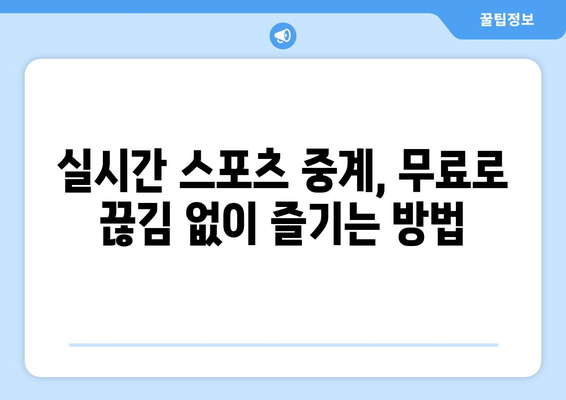 꿀팁정보

실시간 스포츠 중계, 무료로 끊김 없이 즐기는 방법